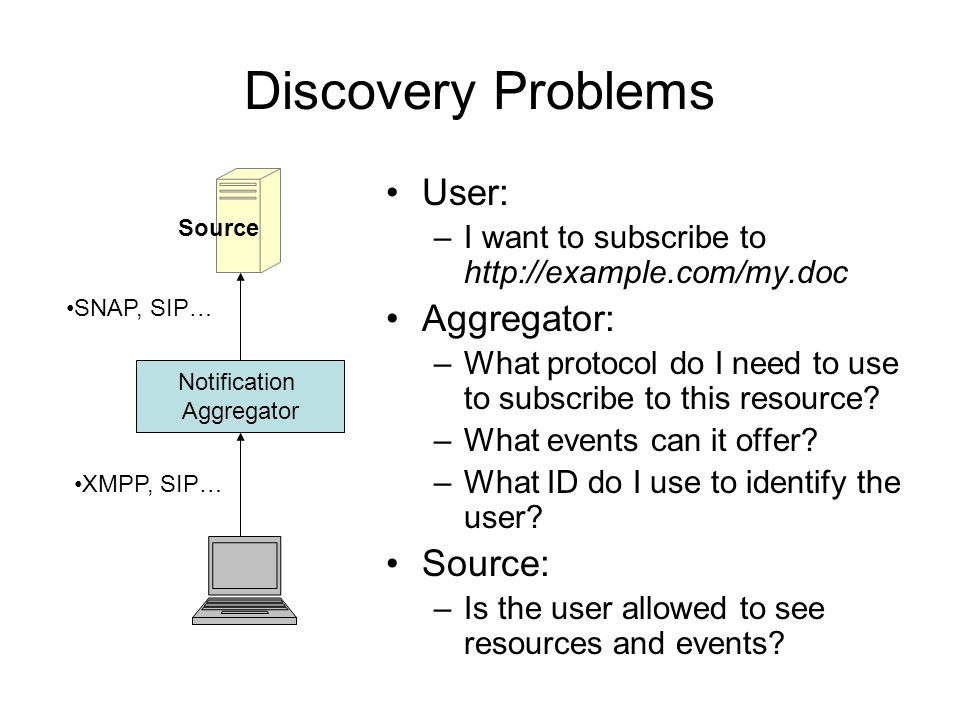 Discovery Problems

Source

•SNAP, SIP…

Notification Aggregator

•XMPP, SIP…

• User:
– I want to subscribe to http://example.com/my.doc
• Aggregator:
– What protocol do I need to use to subscribe to this resource?
– What events can it offer?
– What ID do I use to identify the user?
• Source:
– Is the user allowed to see resources and events?